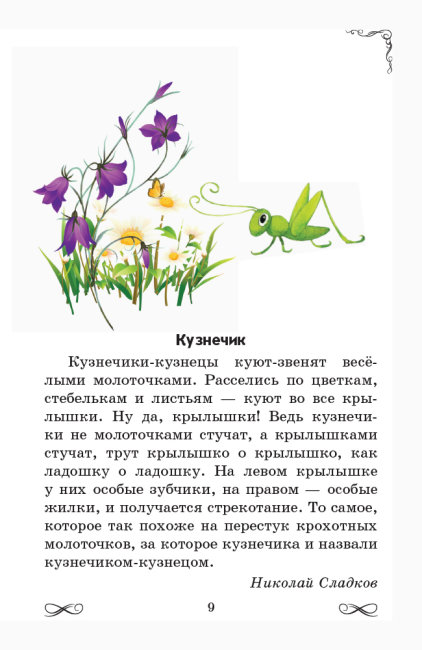 Кузнечик

Кузнечики-кузнецы куют-звенят весёлыми молоточками. Расселись по цветкам, стебелькам и листьям — куют во все крылышки. Ну да, крылышки! Ведь кузнечики не молоточками стучат, а крылышками стучат, трут крылышко о крылышко, как ладошку о ладошку. На левом крылышке у них особые зубчики, на правом — особые жилки, и получается стрекотание. То самое, которое так похоже на перестук крохотных молоточков, за которое кузнечика и назвали кузнечиком-кузнецом.

Николай Сладков

9